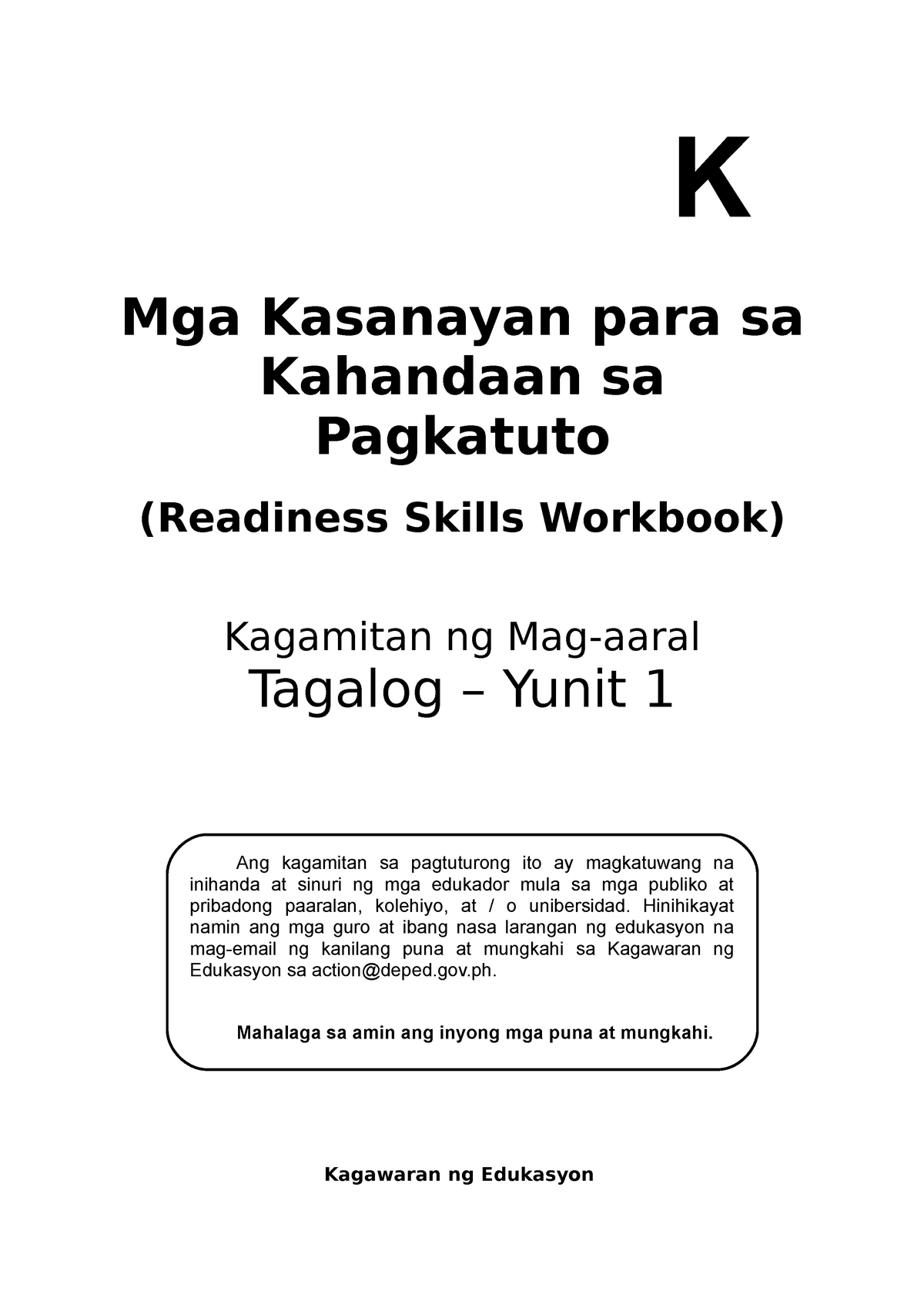 K

Mga Kasanayan para sa Kahandaan sa Pagkatuto

(Readiness Skills Workbook)

Kagamitan ng Mag-aaral
Tagalog – Yunit 1

Ang kagamitan sa pagtuturong ito ay magkatuwang na inihanda at sinuri ng mga edukador mula sa mga publiko at pribadong paaralan, kolehiyo, at / o unibersidad. Hinihikayat namin ang mga guro at ibang nasa larangan ng edukasyon na mag-email ng kanilang puna at mungkahi sa Kagawaran ng Edukasyon sa action@deped.gov.ph.

Mahalaga sa amin ang inyong mga puna at mungkahi.

Kagawaran ng Edukasyon